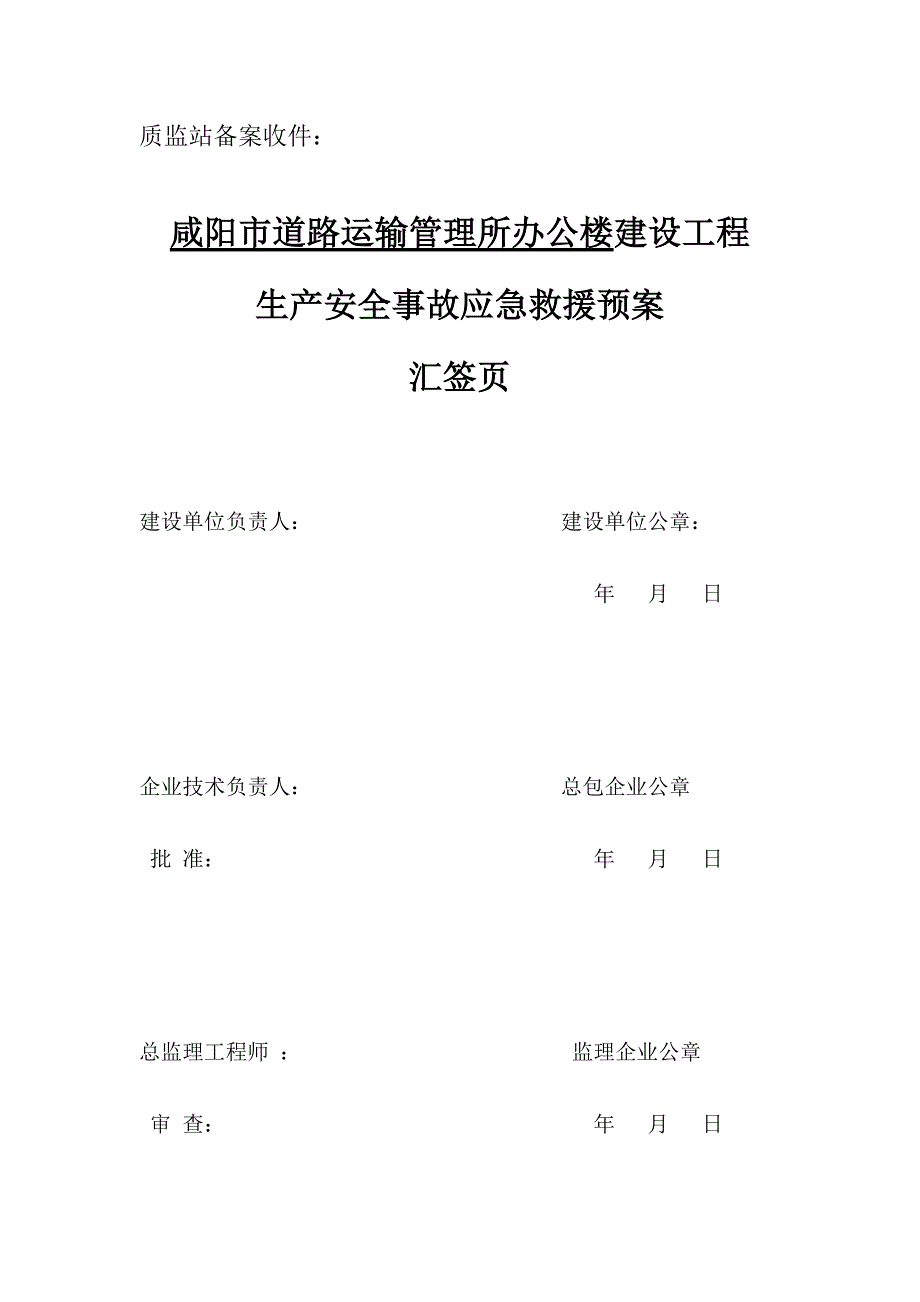 质监站备案收件：

咸阳市道路运输管理所办公楼建设工程

生产安全事故应急救援预案

汇签页

建设单位负责人：

建设单位公章：

年 月 日

企业技术负责人：

总包企业公章

批 准：

年 月 日

总监理工程师 ：

监理企业公章

审 查：

年 月 日